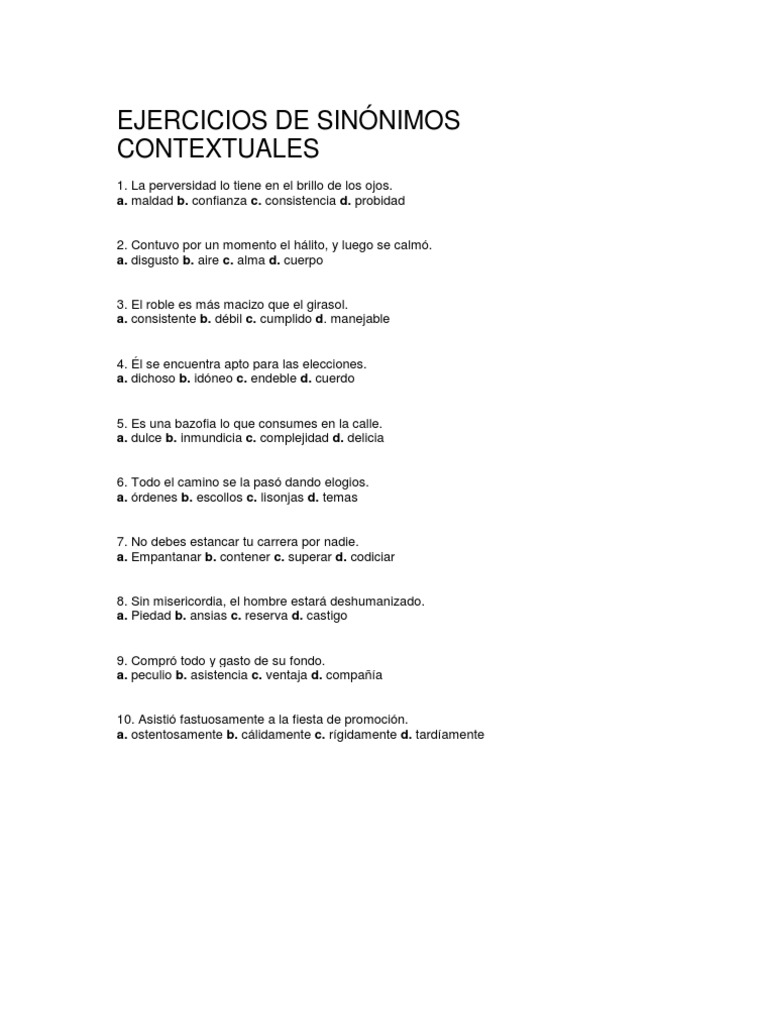 EJERCICIOS DE SINÓNIMOS CONTEXTUALES

1. La perversidad lo tiene en el brillo de los ojos.
a. maldad b. confianza c. consistencia d. probidad

2. Contuvo por un momento el hálito, y luego se calmó.
a. disgusto b. aire c. alma d. cuerpo

3. El roble es más macizo que el girasol.
a. consistente b. débil c. cumplido d. manejable

4. Él se encuentra apto para las elecciones.
a. dichoso b. idóneo c. endeble d. cuerdo

5. Es una bazofia lo que consumes en la calle.
a. dulce b. inmundicia c. complejidad d. delicia

6. Todo el camino se la pasó dando elogios.
a. órdenes b. escollos c. lisonjas d. temas

7. No debes estancar tu carrera por nadie.
a. Empantanar b. contener c. superar d. codiciar

8. Sin misericordia, el hombre estará deshumanizado.
a. Piedad b. ansias c. reserva d. castigo

9. Compró todo y gasto de su fondo.
a. peculio b. asistencia c. ventaja d. compañía

10. Asistió fastuosamente a la fiesta de promoción.
a. ostentosamente b. cálidamente c. rígidamente d. tardíamente